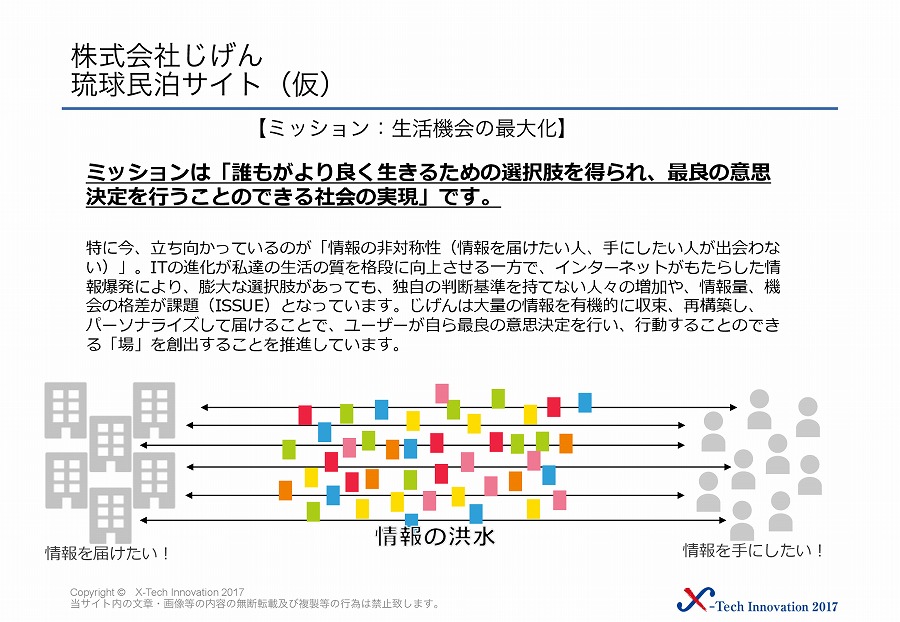 株式会社じげん
琉球民泊サイト（仮）

【ミッション：生活機会の最大化】

ミッションは「誰もがより良く生きるための選択肢を得られ、最良の意思決定を行うことのできる社会の実現」です。

特に今、立ち向かっているのが「情報の非対称性（情報を届けたい人、手にしたい人が出会わない）」。ITの進化が私達の生活の質を格段に向上させる一方で、インターネットがもたらした情報爆発により、膨大な選択肢があっても、独自の判断基準を持てない人々の増加や、情報量、機会の格差が課題（ISSUE）となっています。じげんは大量の情報を有機的に収束、再構築し、パーソナライズして届けることで、ユーザーが自ら最良の意思決定を行い、行動することのできる「場」を創出することを推進しています。

情報の洪水

情報を届けたい！

情報を手にしたい！

Copyright © X-Tech Innovation 2017
当サイト内の文章・画像等の内容の無断転載及び複製等の行為は禁止致します。

X-Tech Innovation 2017